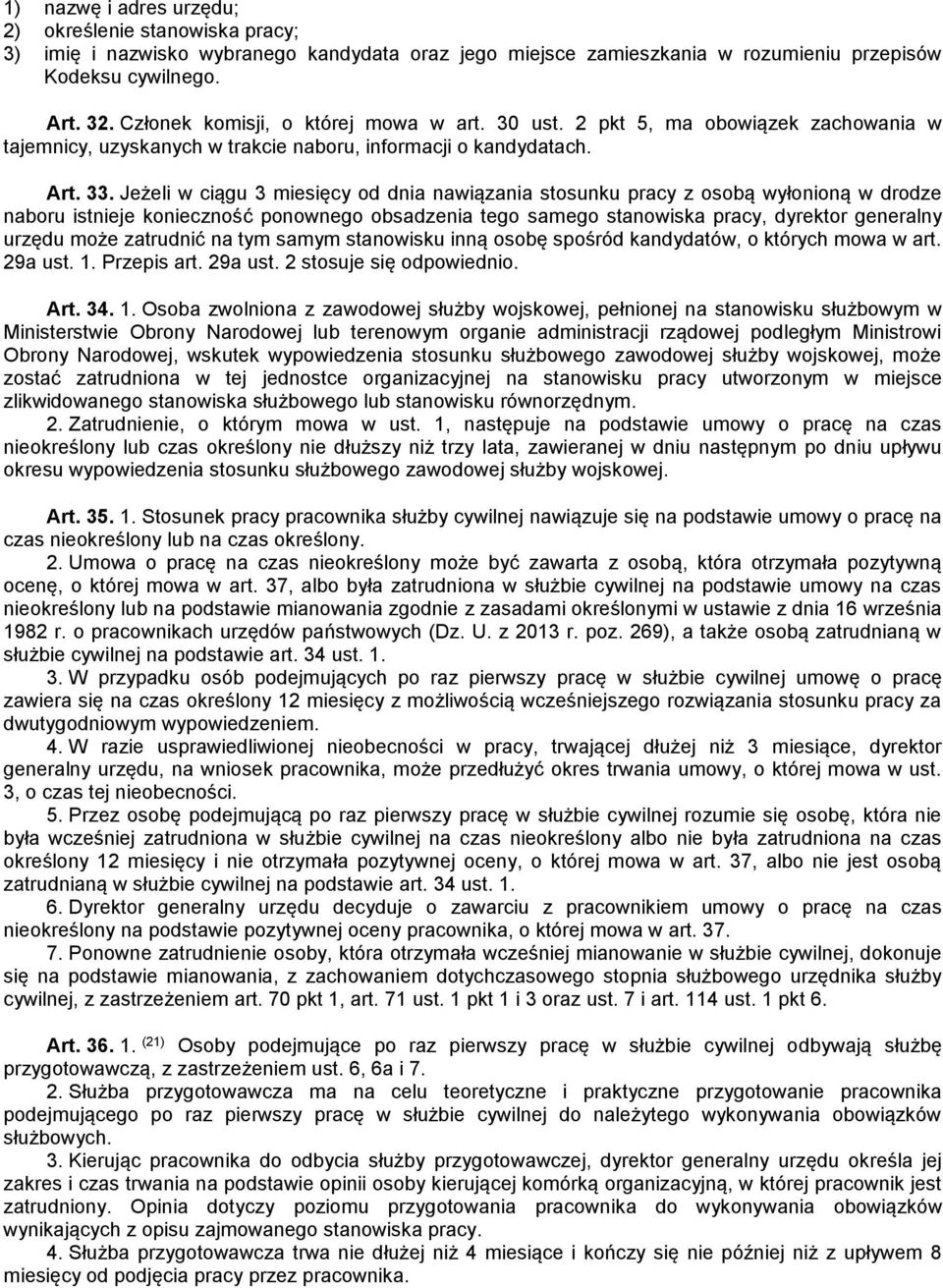 1) nazwę i adres urzędu;
2) określenie stanowiska pracy;
3) imię i nazwisko wybranego kandydata oraz jego miejsce zamieszkania w rozumieniu przepisów Kodeksu cywilnego.

Art. 32. Członek komisji, o której mowa w art. 30 ust. 2 pkt 5, ma obowiązek zachowania w tajemnicy, uzyskanych w trakcie naboru, informacji o kandydatach.

Art. 33. Jeżeli w ciągu 3 miesięcy od dnia nawiązania stosunku pracy z osobą wyłonioną w drodze naboru istnieje konieczność ponownego obsadzenia tego samego stanowiska pracy, dyrektor generalny urzędu może zatrudnić na tym samym stanowisku inną osobę spośród kandydatów, o których mowa w art. 29a ust. 1. Przepis art. 29a ust. 2 stosuje się odpowiednio.

Art. 34. 1. Osoba zwolniona z zawodowej służby wojskowej, pełnionej na stanowisku służbowym w Ministerstwie Obrony Narodowej lub terenowym organie administracji rządowej podległym Ministrowi Obrony Narodowej, wskutek wypowiedzenia stosunku służbowego zawodowej służby wojskowej, może zostać zatrudniona w tej jednostce organizacyjnej na stanowisku pracy utworzonym w miejsce zlikwidowanego stanowiska służbowego lub stanowisku równorzędnym.
2. Zatrudnienie, o którym mowa w ust. 1, następuje na podstawie umowy o pracę na czas nieokreślony lub czas określony nie dłuższy niż trzy lata, zawieranej w dniu następnym po dniu upływu okresu wypowiedzenia stosunku służbowego zawodowej służby wojskowej.

Art. 35. 1. Stosunek pracy pracownika służby cywilnej nawiązuje się na podstawie umowy o pracę na czas nieokreślony lub na czas określony.
2. Umowa o pracę na czas nieokreślony może być zawarta z osobą, która otrzymała pozytywną ocenę, o której mowa w art. 37, albo była zatrudniona w służbie cywilnej na podstawie umowy na czas nieokreślony lub na podstawie mianowania zgodnie z zasadami określonymi w ustawie z dnia 16 września 1982 r. o pracownikach urzędów państwowych (Dz. U. z 2013 r. poz. 269), a także osobą zatrudnianą w służbie cywilnej na podstawie art. 34 ust. 1.
3. W przypadku osób podejmujących po raz pierwszy pracę w służbie cywilnej umowę o pracę zawiera się na czas określony 12 miesięcy z możliwością wcześniejszego rozwiązania stosunku pracy za dwutygodniowym wypowiedzeniem.
4. W razie usprawiedliwionej nieobecności w pracy, trwającej dłużej niż 3 miesiące, dyrektor generalny urzędu, na wniosek pracownika, może przedłużyć okres trwania umowy, o której mowa w ust. 3, o czas tej nieobecności.
5. Przez osobę podejmującą po raz pierwszy pracę w służbie cywilnej rozumie się osobę, która nie była wcześniej zatrudniona w służbie cywilnej na czas nieokreślony albo nie była zatrudniona na czas określony 12 miesięcy i nie otrzymała pozytywnej oceny, o której mowa w art. 37, albo nie jest osobą zatrudnianą w służbie cywilnej na podstawie art. 34 ust. 1.
6. Dyrektor generalny urzędu decyduje o zawarciu z pracownikiem umowy o pracę na czas nieokreślony na podstawie pozytywnej oceny pracownika, o której mowa w art. 37.
7. Ponowne zatrudnienie osoby, która otrzymała wcześniej mianowanie w służbie cywilnej, dokonuje się na podstawie mianowania, z zachowaniem dotychczasowego stopnia służbowego urzędnika służby cywilnej, z zastrzeżeniem art. 70 pkt 1, art. 71 ust. 1 pkt 1 i 3 oraz ust. 7 i art. 114 ust. 1 pkt 6.

Art. 36. 1. $^{(21)}$ Osoby podejmujące po raz pierwszy pracę w służbie cywilnej odbywają służbę przygotowawczą, z zastrzeżeniem ust. 6, 6a i 7.
2. Służba przygotowawcza ma na celu teoretyczne i praktyczne przygotowanie pracownika podejmującego po raz pierwszy pracę w służbie cywilnej do należytego wykonywania obowiązków służbowych.
3. Kierując pracownika do odbycia służby przygotowawczej, dyrektor generalny urzędu określa jej zakres i czas trwania na podstawie opinii osoby kierującej komórką organizacyjną, w której pracownik jest zatrudniony. Opinia dotyczy poziomu przygotowania pracownika do wykonywania obowiązków wynikających z opisu zajmowanego stanowiska pracy.
4. Służba przygotowawcza trwa nie dłużej niż 4 miesiące i kończy się nie później niż z upływem 8 miesięcy od podjęcia pracy przez pracownika.